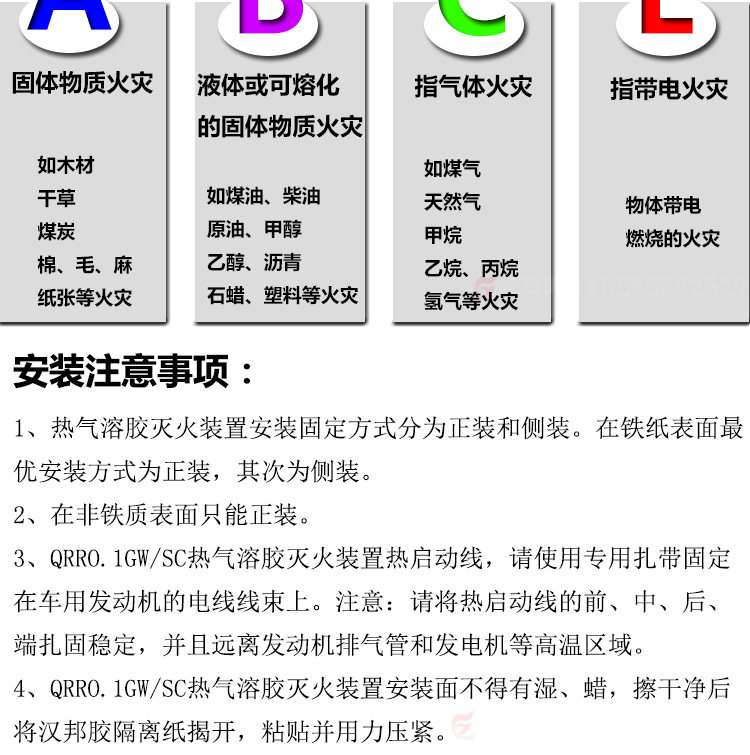 A
固体物质火灾

如木材
干草
煤炭
棉、毛、麻
纸张等火灾

B
液体或可熔化的固体物质火灾

如煤油、柴油
原油、甲醇
乙醇、沥青
石蜡、塑料等火灾

C
指气体火灾

如煤气
天然气
甲烷
乙烷、丙烷
氢气等火灾

E
指带电火灾

物体带电
燃烧的火灾

安装注意事项：

1、热气溶胶灭火装置安装固定方式分为正装和侧装。在铁纸表面最优安装方式为正装，其次为侧装。

2、在非铁质表面只能正装。

3、QRR0.1GW/SC热气溶胶灭火装置热启动线，请使用专用扎带固定在车用发动机的电线线束上。注意：请将热启动线的前、中、后、端扎固稳定，并且远离发动机排气管和发电机等高温区域。

4、QRR0.1GW/SC热气溶胶灭火装置安装面不得有湿、蜡，擦干净后将汉邦胶隔离纸揭开，粘贴并用力压紧。